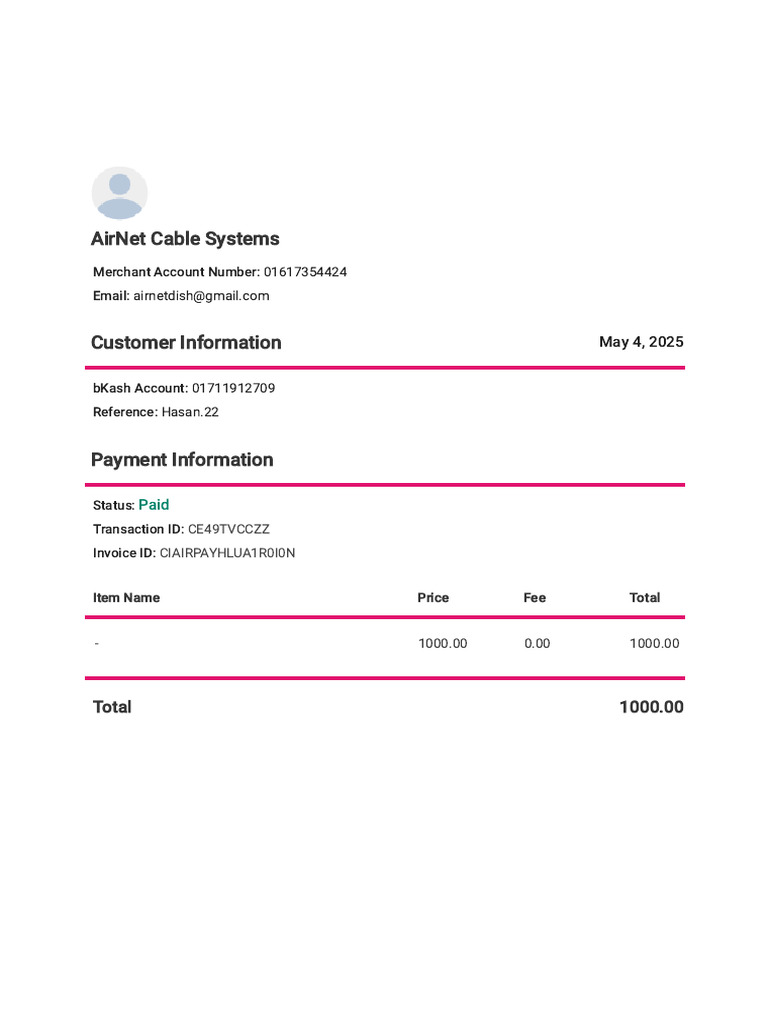 AirNet Cable Systems

Merchant Account Number: 01617354424

Email: airnetdish@gmail.com

Customer Information

May 4, 2025

bKash Account: 01711912709

Reference: Hasan.22

Payment Information

Status: Paid

Transaction ID: CE49TVCCZZ

Invoice ID: CIAIRPAYHLUA1R0I0N

| Item Name | Price | Fee | Total |
|---|---|---|---|
| - | 1000.00 | 0.00 | 1000.00 |

Total 1000.00